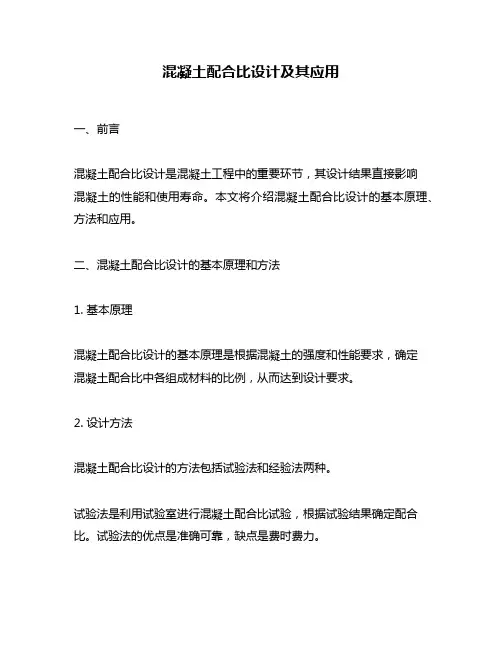 混凝土配合比设计及其应用

一、前言

混凝土配合比设计是混凝土工程中的重要环节，其设计结果直接影响混凝土的性能和使用寿命。本文将介绍混凝土配合比设计的基本原理、方法和应用。

二、混凝土配合比设计的基本原理和方法

1. 基本原理

混凝土配合比设计的基本原理是根据混凝土的强度和性能要求，确定混凝土配合比中各组成材料的比例，从而达到设计要求。

2. 设计方法

混凝土配合比设计的方法包括试验法和经验法两种。

试验法是利用试验室进行混凝土配合比试验，根据试验结果确定配合比。试验法的优点是准确可靠，缺点是费时费力。